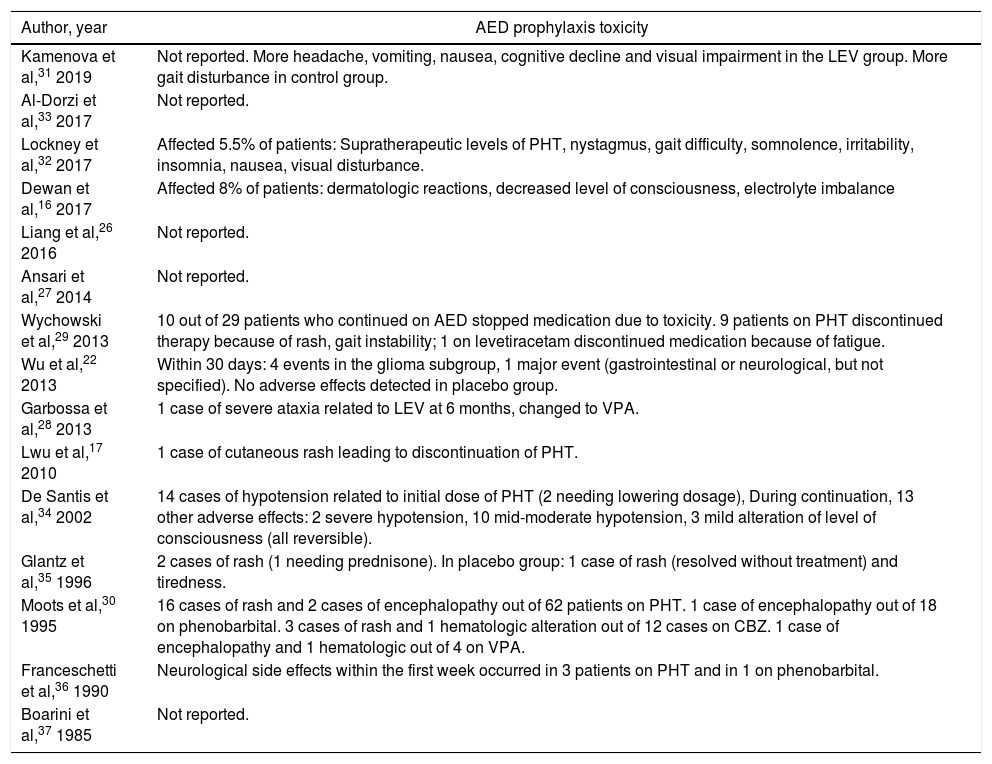 | Author, year | AED prophylaxis toxicity |
|---|---|
| Kamenova et al,$^{31}$ 2019 | Not reported. More headache, vomiting, nausea, cognitive decline and visual impairment in the LEV group. More gait disturbance in control group. |
| Al-Dorzi et al,$^{33}$ 2017 | Not reported. |
| Lockney et al,$^{32}$ 2017 | Affected 5.5% of patients: Supratherapeutic levels of PHT, nystagmus, gait difficulty, somnolence, irritability, insomnia, nausea, visual disturbance. |
| Dewan et al,$^{16}$ 2017 | Affected 8% of patients: dermatologic reactions, decreased level of consciousness, electrolyte imbalance |
| Liang et al,$^{26}$ 2016 | Not reported. |
| Ansari et al,$^{27}$ 2014 | Not reported. |
| Wychowski et al,$^{29}$ 2013 | 10 out of 29 patients who continued on AED stopped medication due to toxicity. 9 patients on PHT discontinued therapy because of rash, gait instability; 1 on levetiracetam discontinued medication because of fatigue. |
| Wu et al,$^{22}$ 2013 | Within 30 days: 4 events in the glioma subgroup, 1 major event (gastrointestinal or neurological, but not specified). No adverse effects detected in placebo group. |
| Garbossa et al,$^{28}$ 2013 | 1 case of severe ataxia related to LEV at 6 months, changed to VPA. |
| Lwu et al,$^{17}$ 2010 | 1 case of cutaneous rash leading to discontinuation of PHT. |
| De Santis et al,$^{34}$ 2002 | 14 cases of hypotension related to initial dose of PHT (2 needing lowering dosage), During continuation, 13 other adverse effects: 2 severe hypotension, 10 mid-moderate hypotension, 3 mild alteration of level of consciousness (all reversible). |
| Glantz et al,$^{35}$ 1996 | 2 cases of rash (1 needing prednisone). In placebo group: 1 case of rash (resolved without treatment) and tiredness. |
| Moots et al,$^{30}$ 1995 | 16 cases of rash and 2 cases of encephalopathy out of 62 patients on PHT. 1 case of encephalopathy out of 18 on phenobarbital. 3 cases of rash and 1 hematologic alteration out of 12 cases on CBZ. 1 case of encephalopathy and 1 hematologic out of 4 on VPA. |
| Franceschetti et al,$^{36}$ 1990 | Neurological side effects within the first week occurred in 3 patients on PHT and in 1 on phenobarbital. |
| Boarini et al,$^{37}$ 1985 | Not reported. |